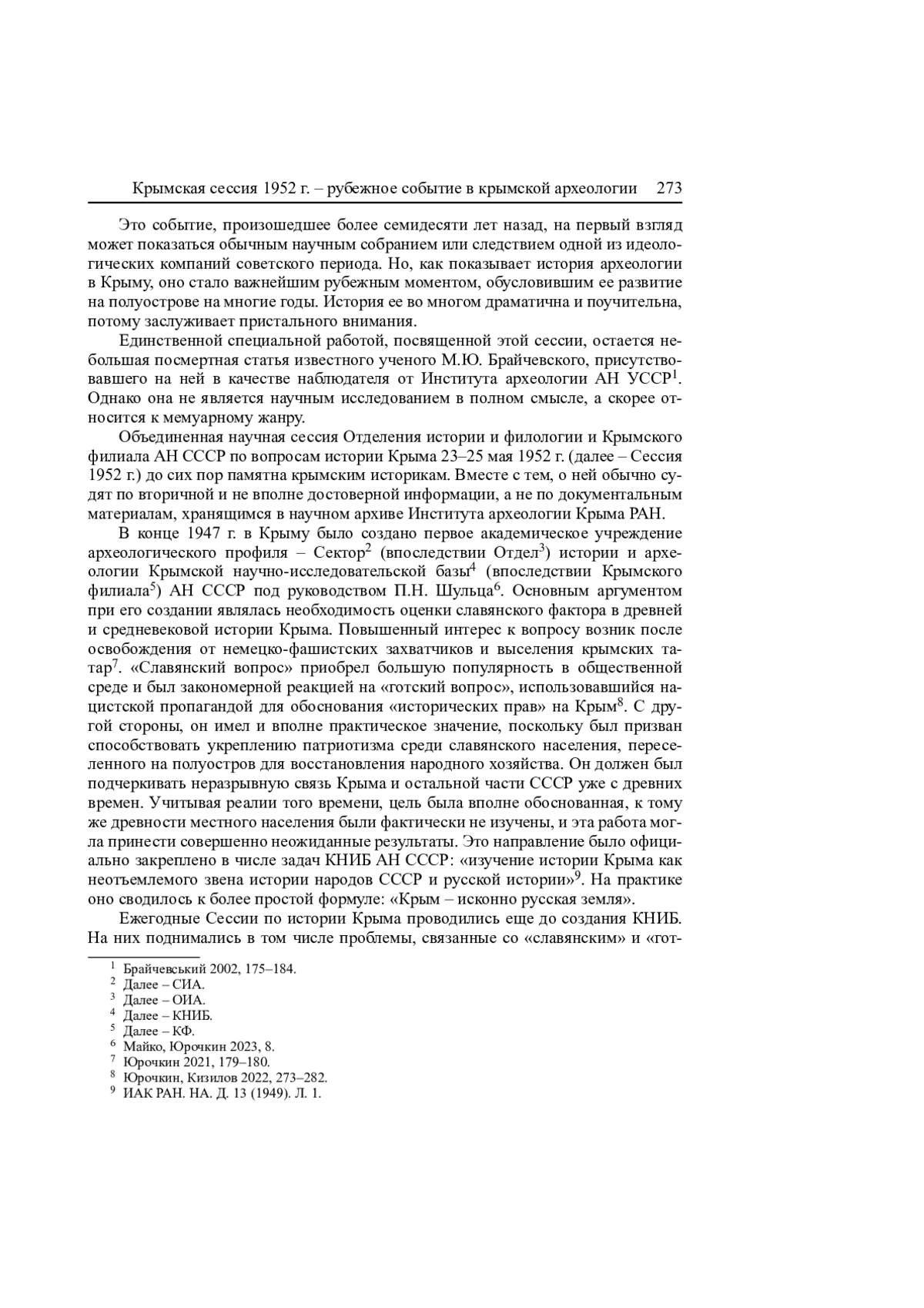 Крымская сессия 1952 г. – рубежное событие в крымской археологии 273

Это событие, произошедшее более семидесяти лет назад, на первый взгляд может показаться обычным научным собранием или следствием одной из идеологических компаний советского периода. Но, как показывает история археологии в Крыму, оно стало важнейшим рубежным моментом, обусловившим ее развитие на полуострове на многие годы. История ее во многом драматична и поучительна, потому заслуживает пристального внимания.

Единственной специальной работой, посвященной этой сессии, остается небольшая посмертная статья известного ученого М.Ю. Брайчевского, присутствовавшего на ней в качестве наблюдателя от Института археологии АН УССР$^1$. Однако она не является научным исследованием в полном смысле, а скорее относится к мемуарному жанру.

Объединенная научная сессия Отделения истории и филологии и Крымского филиала АН СССР по вопросам истории Крыма 23–25 мая 1952 г. (далее – Сессия 1952 г.) до сих пор памятна крымским историкам. Вместе с тем, о ней обычно судят по вторичной и не вполне достоверной информации, а не по документальным материалам, хранящимся в научном архиве Института археологии Крыма РАН.

В конце 1947 г. в Крыму было создано первое академическое учреждение археологического профиля – Сектор$^2$ (впоследствии Отдел$^3$) истории и археологии Крымской научно-исследовательской базы$^4$ (впоследствии Крымского филиала$^5$) АН СССР под руководством П.Н. Шульца$^6$. Основным аргументом при его создании являлась необходимость оценки славянского фактора в древней и средневековой истории Крыма. Повышенный интерес к вопросу возник после освобождения от немецко-фашистских захватчиков и выселения крымских татар$^7$. «Славянский вопрос» приобрел большую популярность в общественной среде и был закономерной реакцией на «готский вопрос», использовавшийся нацистской пропагандой для обоснования «исторических прав» на Крым$^8$. С другой стороны, он имел и вполне практическое значение, поскольку был призван способствовать укреплению патриотизма среди славянского населения, переселенного на полуостров для восстановления народного хозяйства. Он должен был подчеркивать неразрывную связь Крыма и остальной части СССР уже с древних времен. Учитывая реалии того времени, цель была вполне обоснованная, к тому же древности местного населения были фактически не изучены, и эта работа могла принести совершенно неожиданные результаты. Это направление было официально закреплено в числе задач КНИБ АН СССР: «изучение истории Крыма как неотъемлемого звена истории народов СССР и русской истории»$^9$. На практике оно сводилось к более простой формуле: «Крым – исконно русская земля».

Ежегодные Сессии по истории Крыма проводились еще до создания КНИБ. На них поднимались в том числе проблемы, связанные со «славянским» и «гот-

$^1$ Брайчевський 2002, 175–184.
$^2$ Далее – СИА.
$^3$ Далее – ОИА.
$^4$ Далее – КНИБ.
$^5$ Далее – КФ.
$^6$ Майко, Юрочкин 2023, 8.
$^7$ Юрочкин 2021, 179–180.
$^8$ Юрочкин, Кизилов 2022, 273–282.
$^9$ ИАК РАН. НА. Д. 13 (1949). Л. 1.